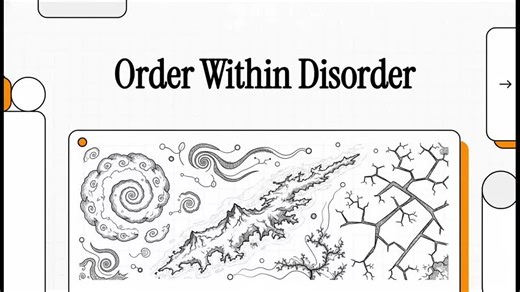 Order Within Disorder

→